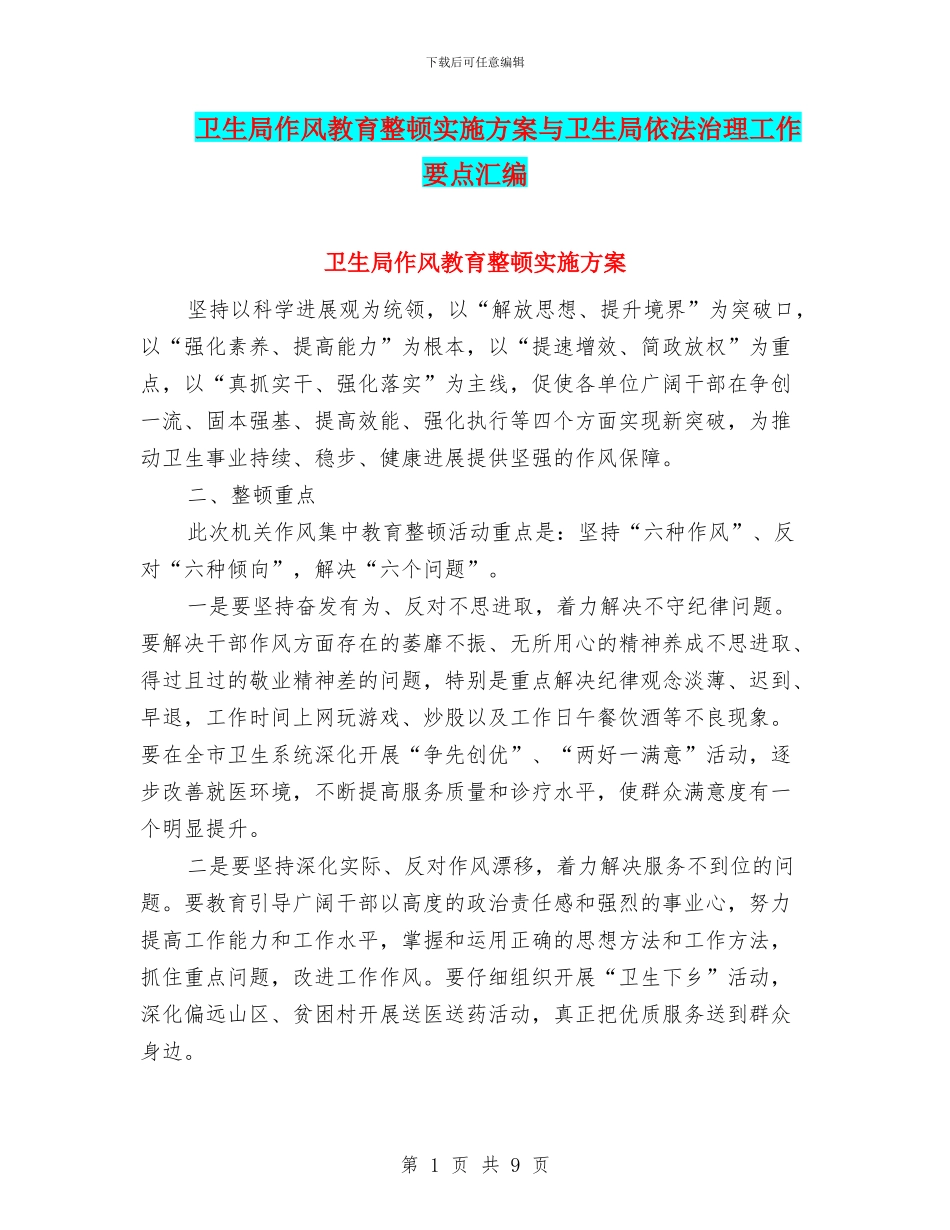 下载后可任意编辑

卫生局作风教育整顿实施方案与卫生局依法治理工作要点汇编

卫生局作风教育整顿实施方案

坚持以科学进展观为统领，以“解放思想、提升境界”为突破口，以“强化素养、提高能力”为根本，以“提速增效、简政放权”为重点，以“真抓实干、强化落实”为主线，促使各单位广阔干部在争创一流、固本强基、提高效能、强化执行等四个方面实现新突破，为推动卫生事业持续、稳步、健康进展提供坚强的作风保障。

二、整顿重点

此次机关作风集中教育整顿活动重点是：坚持“六种作风”、反对“六种倾向”，解决“六个问题”。

一是要坚持奋发有为、反对不思进取，着力解决不守纪律问题。要解决干部作风方面存在的萎靡不振、无所用心的精神养成不思进取、得过且过的敬业精神差的问题，特别是重点解决纪律观念淡薄、迟到、早退，工作时间上网玩游戏、炒股以及工作日午餐饮酒等不良现象。要在全市卫生系统深化开展“争先创优”、“两好一满意”活动，逐步改善就医环境，不断提高服务质量和诊疗水平，使群众满意度有一个明显提升。

二是要坚持深化实际、反对作风漂移，着力解决服务不到位的问题。要教育引导广阔干部以高度的政治责任感和强烈的事业心，努力提高工作能力和工作水平，掌握和运用正确的思想方法和工作方法，抓住重点问题，改进工作作风。要仔细组织开展“卫生下乡”活动，深化偏远山区、贫困村开展送医送药活动，真正把优质服务送到群众身边。

第 1 页 共 9 页